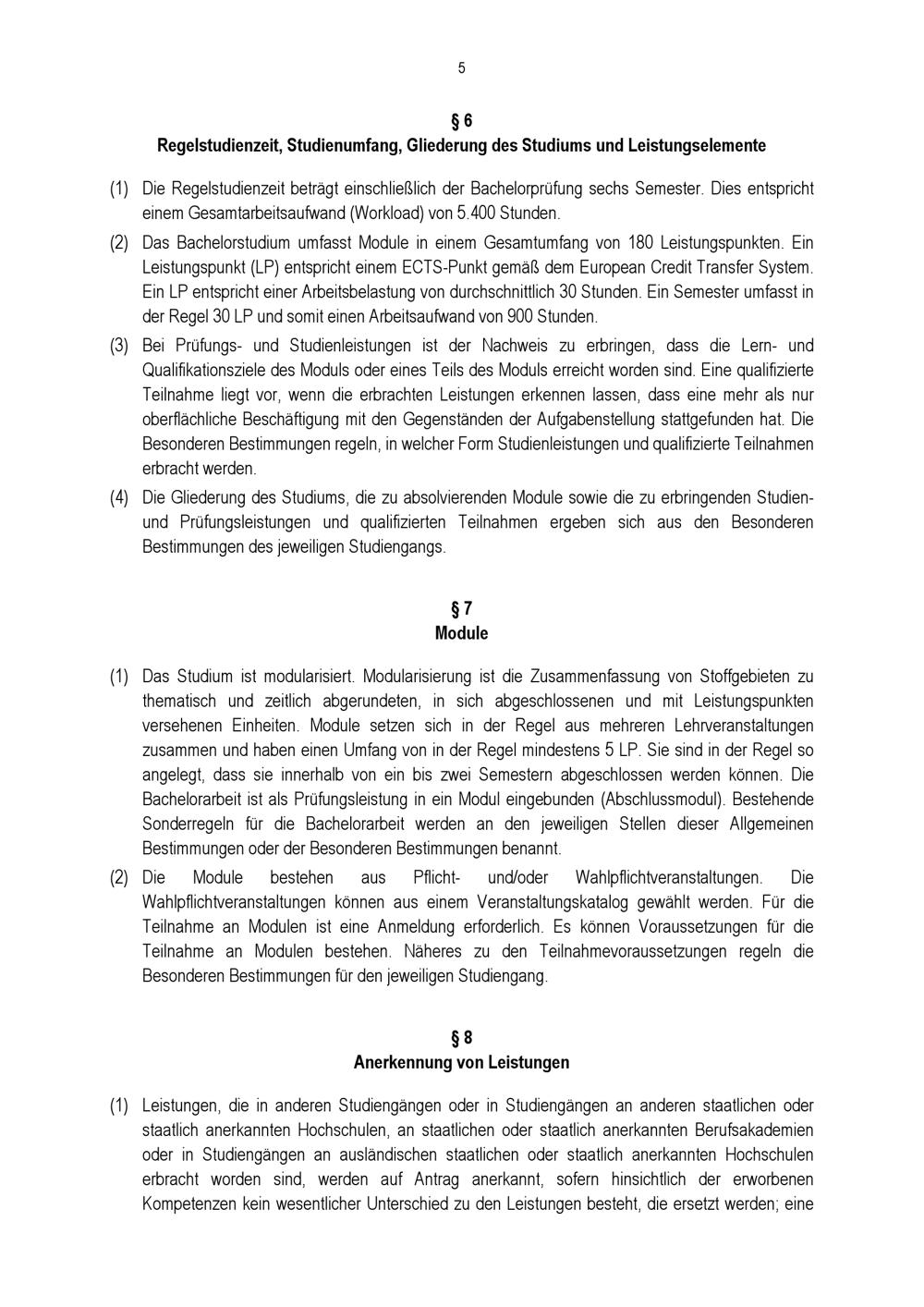 5

§ 6
Regelstudienzeit, Studienumfang, Gliederung des Studiums und Leistungselemente

(1) Die Regelstudienzeit beträgt einschließlich der Bachelorprüfung sechs Semester. Dies entspricht einem Gesamtarbeitsaufwand (Workload) von 5.400 Stunden.

(2) Das Bachelorstudium umfasst Module in einem Gesamtumfang von 180 Leistungspunkten. Ein Leistungspunkt (LP) entspricht einem ECTS-Punkt gemäß dem European Credit Transfer System. Ein LP entspricht einer Arbeitsbelastung von durchschnittlich 30 Stunden. Ein Semester umfasst in der Regel 30 LP und somit einen Arbeitsaufwand von 900 Stunden.

(3) Bei Prüfungs- und Studienleistungen ist der Nachweis zu erbringen, dass die Lern- und Qualifikationsziele des Moduls oder eines Teils des Moduls erreicht worden sind. Eine qualifizierte Teilnahme liegt vor, wenn die erbrachten Leistungen erkennen lassen, dass eine mehr als nur oberflächliche Beschäftigung mit den Gegenständen der Aufgabenstellung stattgefunden hat. Die Besonderen Bestimmungen regeln, in welcher Form Studienleistungen und qualifizierte Teilnahmen erbracht werden.

(4) Die Gliederung des Studiums, die zu absolvierenden Module sowie die zu erbringenden Studien- und Prüfungsleistungen und qualifizierten Teilnahmen ergeben sich aus den Besonderen Bestimmungen des jeweiligen Studiengangs.

§ 7
Module

(1) Das Studium ist modularisiert. Modularisierung ist die Zusammenfassung von Stoffgebieten zu thematisch und zeitlich abgerundeten, in sich abgeschlossenen und mit Leistungspunkten versehenen Einheiten. Module setzen sich in der Regel aus mehreren Lehrveranstaltungen zusammen und haben einen Umfang von in der Regel mindestens 5 LP. Sie sind in der Regel so angelegt, dass sie innerhalb von ein bis zwei Semestern abgeschlossen werden können. Die Bachelorarbeit ist als Prüfungsleistung in ein Modul eingebunden (Abschlussmodul). Bestehende Sonderregeln für die Bachelorarbeit werden an den jeweiligen Stellen dieser Allgemeinen Bestimmungen oder der Besonderen Bestimmungen benannt.

(2) Die Module bestehen aus Pflicht- und/oder Wahlpflichtveranstaltungen. Die Wahlpflichtveranstaltungen können aus einem Veranstaltungskatalog gewählt werden. Für die Teilnahme an Modulen ist eine Anmeldung erforderlich. Es können Voraussetzungen für die Teilnahme an Modulen bestehen. Näheres zu den Teilnahmevoraussetzungen regeln die Besonderen Bestimmungen für den jeweiligen Studiengang.

§ 8
Anerkennung von Leistungen

(1) Leistungen, die in anderen Studiengängen oder in Studiengängen an anderen staatlichen oder staatlich anerkannten Hochschulen, an staatlichen oder staatlich anerkannten Berufsakademien oder in Studiengängen an ausländischen staatlichen oder staatlich anerkannten Hochschulen erbracht worden sind, werden auf Antrag anerkannt, sofern hinsichtlich der erworbenen Kompetenzen kein wesentlicher Unterschied zu den Leistungen besteht, die ersetzt werden; eine